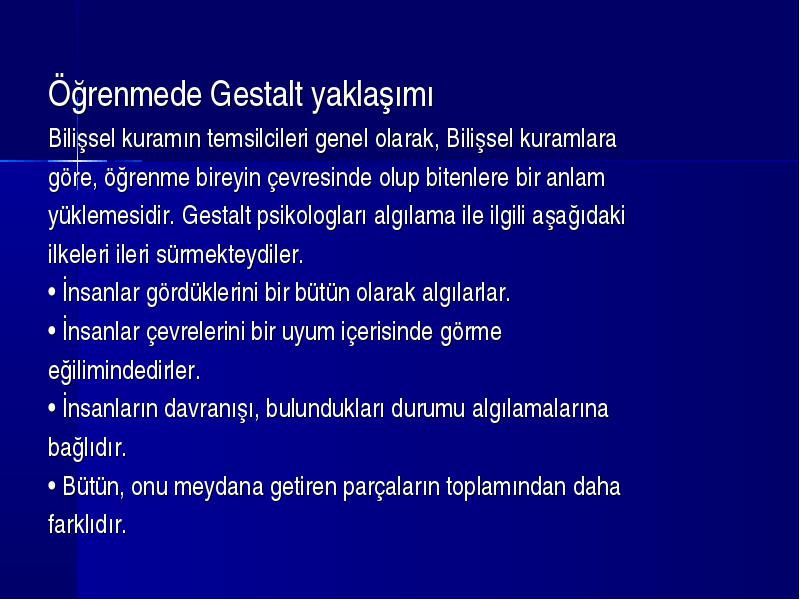 Öğrenmede Gestalt yaklaşımı
Bilişsel kuramın temsilcileri genel olarak, Bilişsel kuramlara göre, öğrenme bireyin çevresinde olup bitenlere bir anlam yüklemesidir. Gestalt psikologları algılama ile ilgili aşağıdaki ilkeleri ileri sürmekteydiler.
• İnsanlar gördüklerini bir bütün olarak algılarlar.
• İnsanlar çevrelerini bir uyum içerisinde görme eğilimindedirler.
• İnsanların davranışı, bulundukları durumu algılamalarına bağlıdır.
• Bütün, onu meydana getiren parçaların toplamından daha farklıdır.